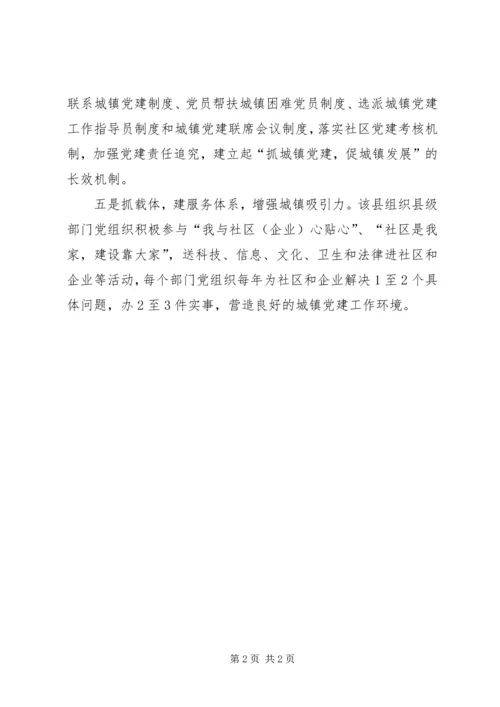 联系城镇党建制度、党员帮扶城镇困难党员制度、选派城镇党建工作指导员制度和城镇党建联席会议制度，落实社区党建考核机制，加强党建责任追究，建立起“抓城镇党建，促城镇发展”的长效机制。

五是抓载体，建服务体系，增强城镇吸引力。该县组织县级部门党组织积极参与“我与社区（企业）心贴心”、“社区是我家，建设靠大家”，送科技、信息、文化、卫生和法律进社区和企业等活动，每个部门党组织每年为社区和企业解决1至2个具体问题，办2至3件实事，营造良好的城镇党建工作环境。

第2页 共2页